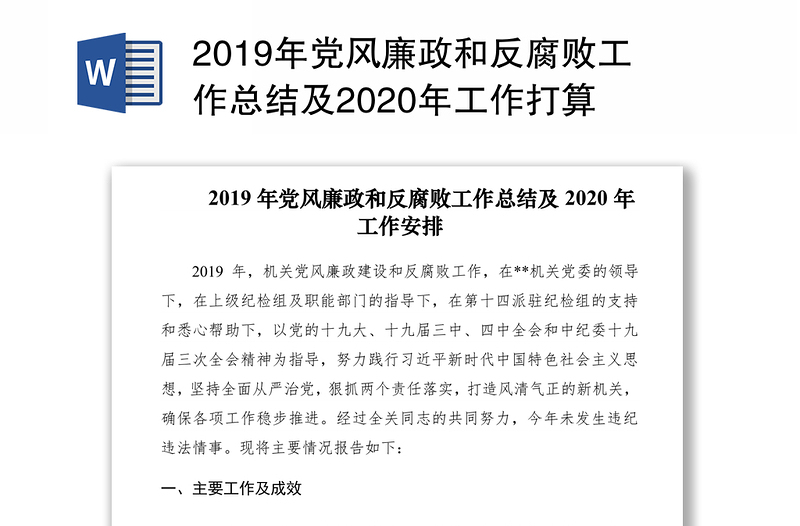 W

2019年党风廉政和反腐败工作总结及2020年工作打算

2019 年党风廉政和反腐败工作总结及 2020 年工作安排

2019 年，机关党风廉政建设和反腐败工作，在**机关党委的领导下，在上级纪检组及职能部门的指导下，在第十四派驻纪检组的支持和悉心帮助下，以党的十九大、十九届三中、四中全会和中纪委十九届三次全会精神为指导，努力践行习近平新时代中国特色社会主义思想，坚持全面从严治党，狠抓两个责任落实，打造风清气正的新机关，确保各项工作稳步推进。经过全关同志的共同努力，今年未发生违纪违法情事。现将主要情况报告如下：

一、主要工作及成效